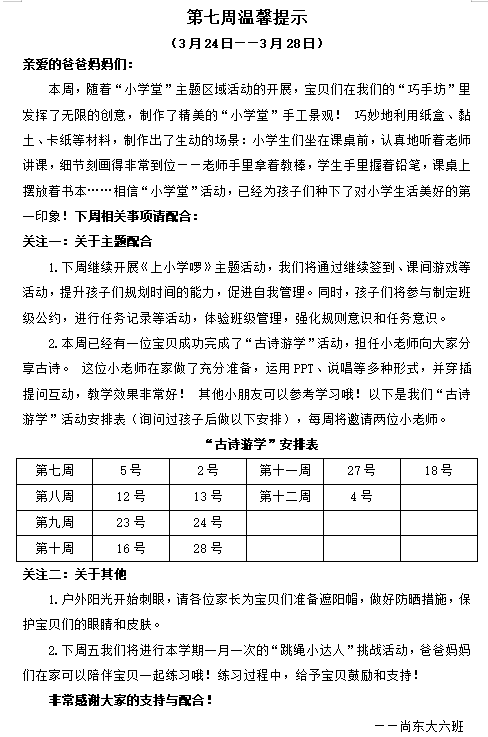 第七周温馨提示

（3月24日——3月28日）

亲爱的爸爸妈妈们：

本周，随着“小学堂”主题区域活动的开展，宝贝们在我们的“巧手坊”里发挥了无限的创意，制作了精美的“小学堂”手工景观！巧妙地利用纸盒、黏土、卡纸等材料，制作出了生动的场景：小学生们坐在课桌前，认真地听着老师讲课，细节刻画得非常到位——老师手里拿着教棒，学生手里握着铅笔，课桌上摆放着书本……相信“小学堂”活动，已经为孩子们种下了对小学生活美好的第一印象！下周相关事项请配合：

关注一：关于主题配合

1.下周继续开展《上小学啰》主题活动，我们将通过继续签到、课间游戏等活动，提升孩子们规划时间的能力，促进自我管理。同时，孩子们将参与制定班级公约，进行任务记录等活动，体验班级管理，强化规则意识和任务意识。

2.本周已经有一位宝贝成功完成了“古诗游学”活动，担任小老师向大家分享古诗。这位小老师在家做了充分准备，运用PPT、说唱等多种形式，并穿插提问互动，教学效果非常好！其他小朋友可以参考学习哦！以下是我们“古诗游学”活动安排表（询问过孩子后做以下安排），每周将邀请两位小老师。

“古诗游学”安排表

| 第七周 | 5号 | 2号 | 第十一周 | 27号 | 18号 |
|---|---|---|---|---|---|
| 第八周 | 12号 | 13号 | 第十二周 | 4号 |  |
| 第九周 | 23号 | 24号 |  |  |  |
| 第十周 | 16号 | 28号 |  |  |  |

关注二：关于其他

1.户外阳光开始刺眼，请各位家长为宝贝们准备遮阳帽，做好防晒措施，保护宝贝们的眼睛和皮肤。

2.下周五我们将进行本学期一月一次的“跳绳小达人”挑战活动，爸爸妈妈们在家可以陪伴宝贝一起练习哦！练习过程中，给予宝贝鼓励和支持！

非常感谢大家的支持与配合！

——尚东大六班